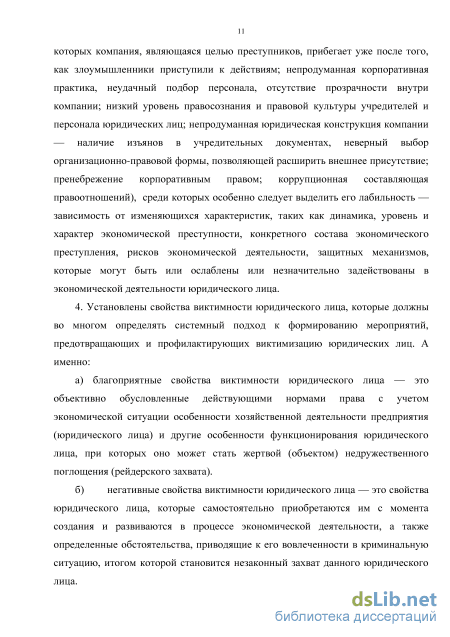 11

которых компания, являющаяся целью преступников, прибегает уже после того, как злоумышленники приступили к действиям; непродуманная корпоративная практика, неудачный подбор персонала, отсутствие прозрачности внутри компании; низкий уровень правосознания и правовой культуры учредителей и персонала юридических лиц; непродуманная юридическая конструкция компании — наличие изъянов в учредительных документах, неверный выбор организационно-правовой формы, позволяющей расширить внешнее присутствие; пренебрежение корпоративным правом; коррупционная составляющая правоотношений), среди которых особенно следует выделить его лабильность — зависимость от изменяющихся характеристик, таких как динамика, уровень и характер экономической преступности, конкретного состава экономического преступления, рисков экономической деятельности, защитных механизмов, которые могут быть или ослаблены или незначительно задействованы в экономической деятельности юридического лица.

4. Установлены свойства виктимности юридического лица, которые должны во многом определять системный подход к формированию мероприятий, предотвращающих и профилактирующих виктимизацию юридических лиц. А именно:

а) благоприятные свойства виктимности юридического лица — это объективно обусловленные действующими нормами права с учетом экономической ситуации особенности хозяйственной деятельности предприятия (юридического лица) и другие особенности функционирования юридического лица, при которых оно может стать жертвой (объектом) недружественного поглощения (рейдерского захвата).

б) негативные свойства виктимности юридического лица — это свойства юридического лица, которые самостоятельно приобретаются им с момента создания и развиваются в процессе экономической деятельности, а также определенные обстоятельства, приводящие к его вовлеченности в криминальную ситуацию, итогом которой становится незаконный захват данного юридического лица.

dsLib.net
библиотека диссертаций